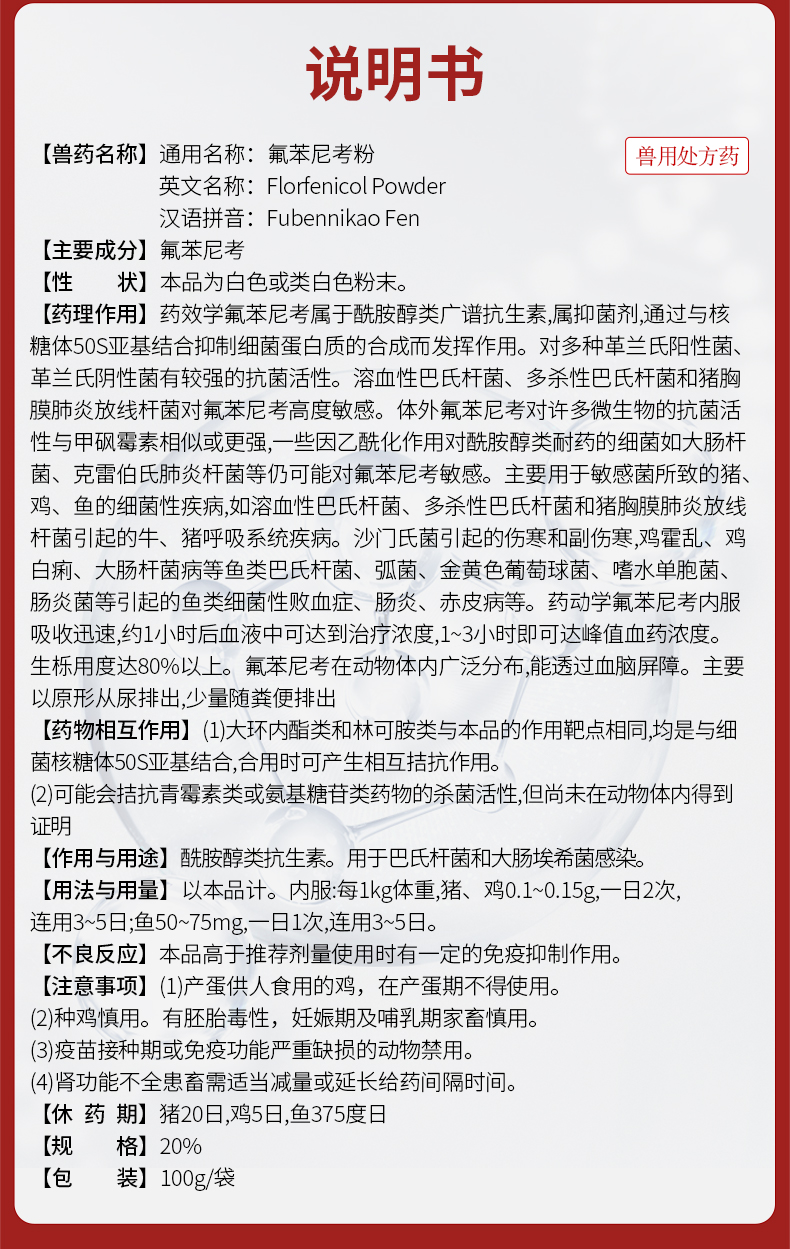 说明书

兽用处方药

【兽药名称】通用名称：氟苯尼考粉
英文名称：Florfenicol Powder
汉语拼音：Fubennikao Fen

【主要成分】氟苯尼考

【性　　状】本品为白色或类白色粉末。

【药理作用】药效学氟苯尼考属于酰胺醇类广谱抗生素,属抑菌剂,通过与核糖体50S亚基结合抑制细菌蛋白质的合成而发挥作用。对多种革兰氏阳性菌、革兰氏阴性菌有较强的抗菌活性。溶血性巴氏杆菌、多杀性巴氏杆菌和猪胸膜肺炎放线杆菌对氟苯尼考高度敏感。体外氟苯尼考对许多微生物的抗菌活性与甲砜霉素相似或更强,一些因乙酰化作用对酰胺醇类耐药的细菌如大肠杆菌、克雷伯氏肺炎杆菌等仍可能对氟苯尼考敏感。主要用于敏感菌所致的猪、鸡、鱼的细菌性疾病,如溶血性巴氏杆菌、多杀性巴氏杆菌和猪胸膜肺炎放线杆菌引起的牛、猪呼吸系统疾病。沙门氏菌引起的伤寒和副伤寒,鸡霍乱、鸡白痢、大肠杆菌病等鱼类巴氏杆菌、弧菌、金黄色葡萄球菌、嗜水单胞菌、肠炎菌等引起的鱼类细菌性败血症、肠炎、赤皮病等。药动学氟苯尼考内服吸收迅速,约1小时后血液中可达到治疗浓度,1~3小时即可达峰值血药浓度。生栎用度达80%以上。氟苯尼考在动物体内广泛分布,能透过血脑屏障。主要以原形从尿排出,少量随粪便排出

【药物相互作用】(1)大环内酯类和林可胺类与本品的作用靶点相同,均是与细菌核糖体50S亚基结合,合用时可产生相互拮抗作用。
(2)可能会拮抗青霉素类或氨基糖苷类药物的杀菌活性,但尚未在动物体内得到证明

【作用与用途】酰胺醇类抗生素。用于巴氏杆菌和大肠埃希菌感染。

【用法与用量】以本品计。内服:每1kg体重,猪、鸡0.1~0.15g,一日2次,连用3~5日;鱼50~75mg,一日1次,连用3~5日。

【不良反应】本品高于推荐剂量使用时有一定的免疫抑制作用。

【注意事项】(1)产蛋供人食用的鸡，在产蛋期不得使用。
(2)种鸡慎用。有胚胎毒性，妊娠期及哺乳期家畜慎用。
(3)疫苗接种期或免疫功能严重缺损的动物禁用。
(4)肾功能不全患畜需适当减量或延长给药间隔时间。

【休 药 期】猪20日,鸡5日,鱼375度日

【规　　格】20%

【包　　装】100g/袋